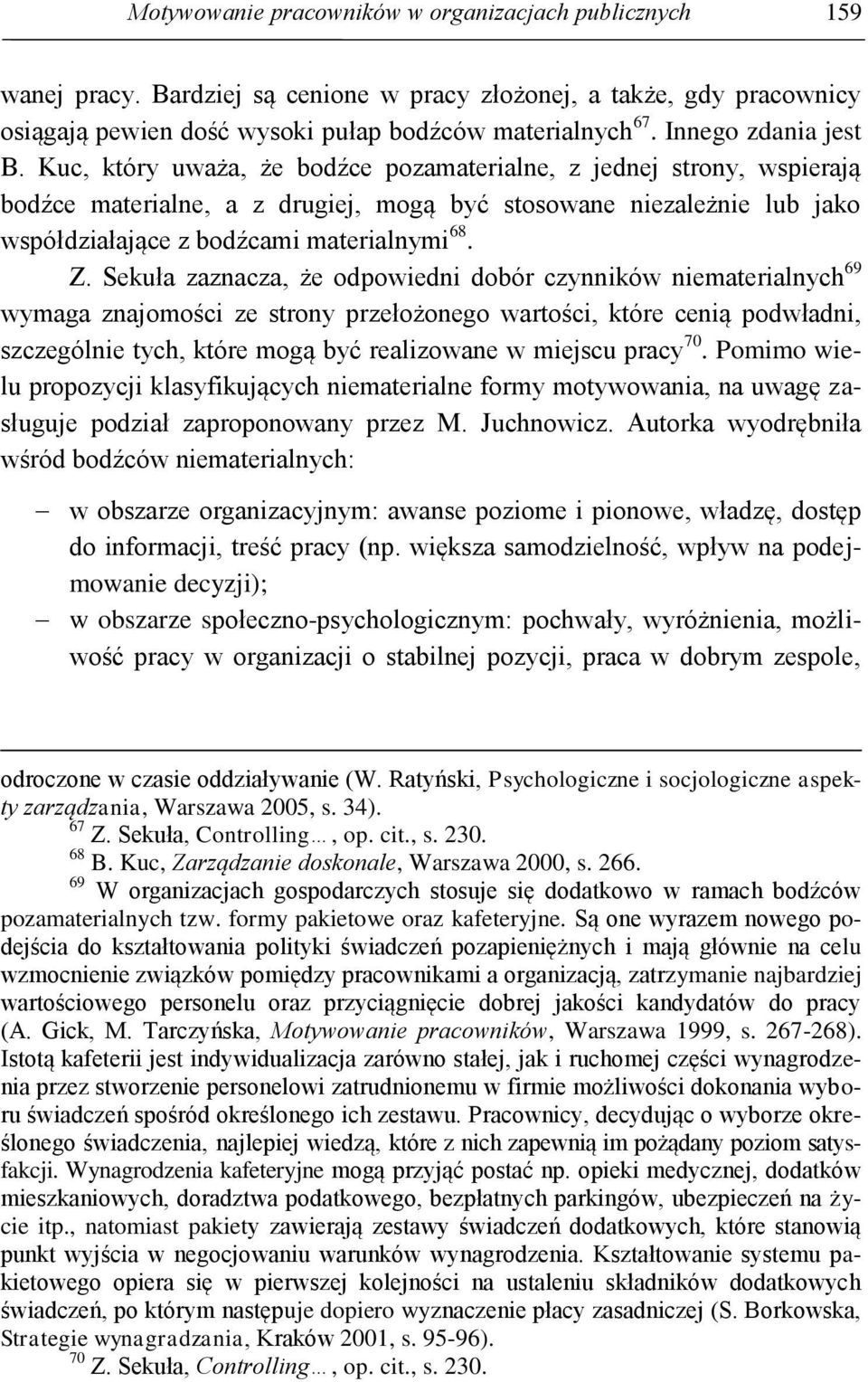 Motywowanie pracowników w organizacjach publicznych 159

wanej pracy. Bardziej są cenione w pracy złożonej, a także, gdy pracownicy osiągają pewien dość wysoki pułap bodźców materialnych$^{67}$. Innego zdania jest B. Kuc, który uważa, że bodźce pozamaterialne, z jednej strony, wspierają bodźce materialne, a z drugiej, mogą być stosowane niezależnie lub jako współdziałające z bodźcami materialnymi$^{68}$.

Z. Sekuła zaznacza, że odpowiedni dobór czynników niematerialnych$^{69}$ wymaga znajomości ze strony przełożonego wartości, które cenią podwładni, szczególnie tych, które mogą być realizowane w miejscu pracy$^{70}$. Pomimo wielu propozycji klasyfikujących niematerialne formy motywowania, na uwagę zasługuje podział zaproponowany przez M. Juchnowicz. Autorka wyodrębniła wśród bodźców niematerialnych:

– w obszarze organizacyjnym: awanse poziome i pionowe, władzę, dostęp do informacji, treść pracy (np. większa samodzielność, wpływ na podejmowanie decyzji);
– w obszarze społeczno-psychologicznym: pochwały, wyróżnienia, możliwość pracy w organizacji o stabilnej pozycji, praca w dobrym zespole,

odroczone w czasie oddziaływanie (W. Ratyński, Psychologiczne i socjologiczne aspekty zarządzania, Warszawa 2005, s. 34).
$^{67}$ Z. Sekuła, Controlling…, op. cit., s. 230.
$^{68}$ B. Kuc, Zarządzanie doskonale, Warszawa 2000, s. 266.
$^{69}$ W organizacjach gospodarczych stosuje się dodatkowo w ramach bodźców pozamaterialnych tzw. formy pakietowe oraz kafeteryjne. Są one wyrazem nowego podejścia do kształtowania polityki świadczeń pozapieniężnych i mają głównie na celu wzmocnienie związków pomiędzy pracownikami a organizacją, zatrzymanie najbardziej wartościowego personelu oraz przyciągnięcie dobrej jakości kandydatów do pracy (A. Gick, M. Tarczyńska, Motywowanie pracowników, Warszawa 1999, s. 267-268). Istotą kafeterii jest indywidualizacja zarówno stałej, jak i ruchomej części wynagrodzenia przez stworzenie personelowi zatrudnionemu w firmie możliwości dokonania wyboru świadczeń spośród określonego ich zestawu. Pracownicy, decydując o wyborze określonego świadczenia, najlepiej wiedzą, które z nich zapewnią im pożądany poziom satysfakcji. Wynagrodzenia kafeteryjne mogą przyjąć postać np. opieki medycznej, dodatków mieszkaniowych, doradztwa podatkowego, bezpłatnych parkingów, ubezpieczeń na życie itp., natomiast pakiety zawierają zestawy świadczeń dodatkowych, które stanowią punkt wyjścia w negocjowaniu warunków wynagrodzenia. Kształtowanie systemu pakietowego opiera się w pierwszej kolejności na ustaleniu składników dodatkowych świadczeń, po którym następuje dopiero wyznaczenie płacy zasadniczej (S. Borkowska, Strategie wynagradzania, Kraków 2001, s. 95-96).
$^{70}$ Z. Sekuła, Controlling…, op. cit., s. 230.